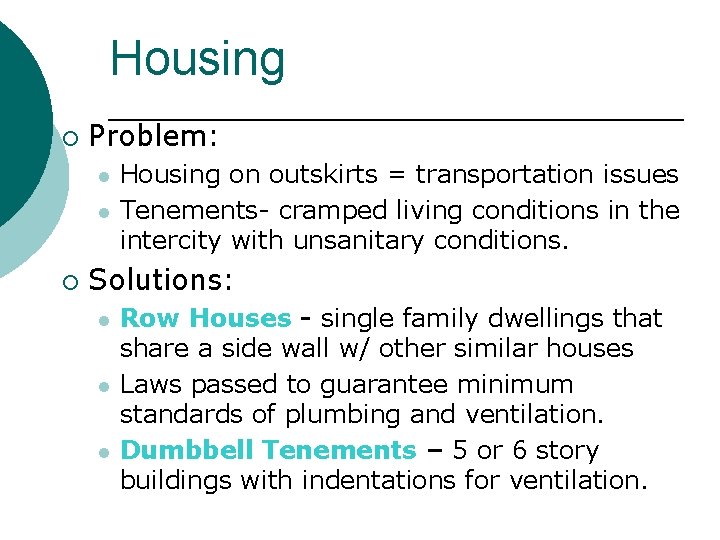 Housing

Problem:

Housing on outskirts = transportation issues

Tenements- cramped living conditions in the intercity with unsanitary conditions.

Solutions:

Row Houses - single family dwellings that share a side wall w/ other similar houses

Laws passed to guarantee minimum standards of plumbing and ventilation.

Dumbbell Tenements – 5 or 6 story buildings with indentations for ventilation.